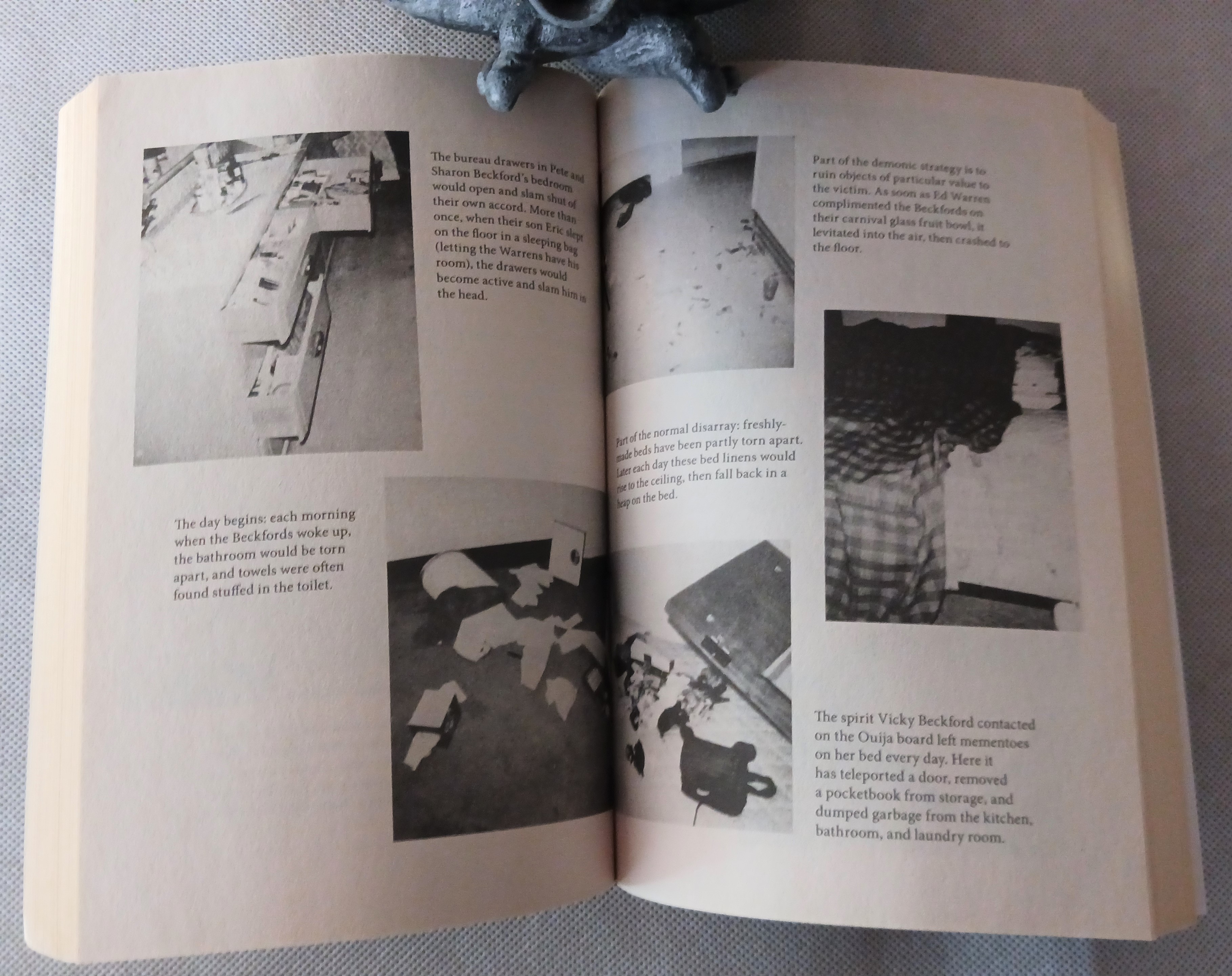 The bureau drawers in Pete and Sharon Beckford's bedroom would open and slam shut of their own accord. More than once, when their son Eric slept on the floor in a sleeping bag (letting the Warrens have his room), the drawers would become active and slam him in the head.

The day begins: each morning when the Beckfords woke up, the bathroom would be torn apart, and towels were often found stuffed in the toilet.

Part of the demonic strategy is to ruin objects of particular value to the victim. As soon as Ed Warren complimented the Beckfords on their carnival glass fruit bowl, it levitated into the air, then crashed to the floor.

Part of the normal disarray: freshly-made beds have been partly torn apart. Later each day these bed linens would rise to the ceiling, then fall back in a heap on the bed.

The spirit Vicky Beckford contacted on the Ouija board left mementoes on her bed every day. Here it has teleported a door, removed a pocketbook from storage, and dumped garbage from the kitchen, bathroom, and laundry room.